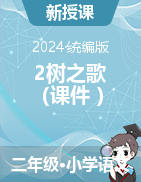 新授课

2024统编版

2树之歌
（课件）

二年级•小学语